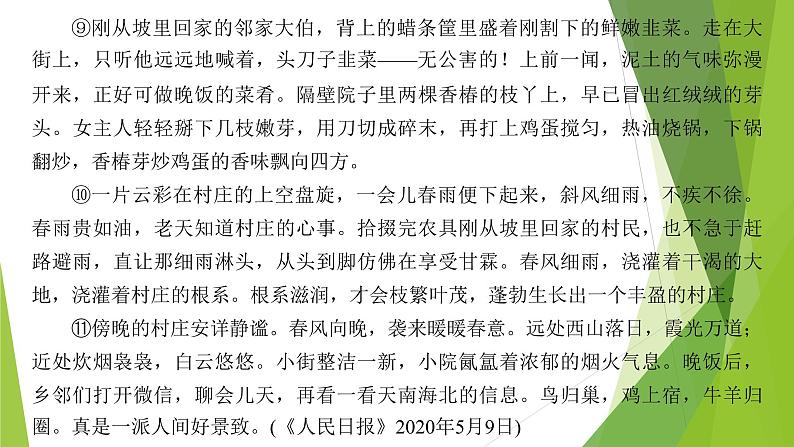 ⑨刚从坡里回家的邻家大伯，背上的蜡条筐里盛着刚割下的鲜嫩韭菜。走在大街上，只听他远远地喊着，头刀子韭菜——无公害的！上前一闻，泥土的气味弥漫开来，正好可做晚饭的菜肴。隔壁院子里两棵香椿的枝丫上，早已冒出红绒绒的芽头。女主人轻轻掰下几枝嫩芽，用刀切成碎末，再打上鸡蛋搅匀，热油烧锅，下锅翻炒，香椿芽炒鸡蛋的香味飘向四方。

⑩一片云彩在村庄的上空盘旋，一会儿春雨便下起来，斜风细雨，不疾不徐。春雨贵如油，老天知道村庄的心事。拾掇完农具刚从坡里回家的村民，也不急于赶路避雨，直让那细雨淋头，从头到脚仿佛在享受甘霖。春风细雨，浇灌着干渴的大地，浇灌着村庄的根系。根系滋润，才会枝繁叶茂，蓬勃生长出一个丰盈的村庄。

⑪傍晚的村庄安详静谧。春风向晚，袭来暖暖春意。远处西山落日，霞光万道；近处炊烟袅袅，白云悠悠。小街整洁一新，小院氤氲着浓郁的烟火气息。晚饭后，乡邻们打开微信，聊会儿天，再看一看天南海北的信息。鸟归巢，鸡上宿，牛羊归圈。真是一派人间好景致。(《人民日报》2020年5月9日)